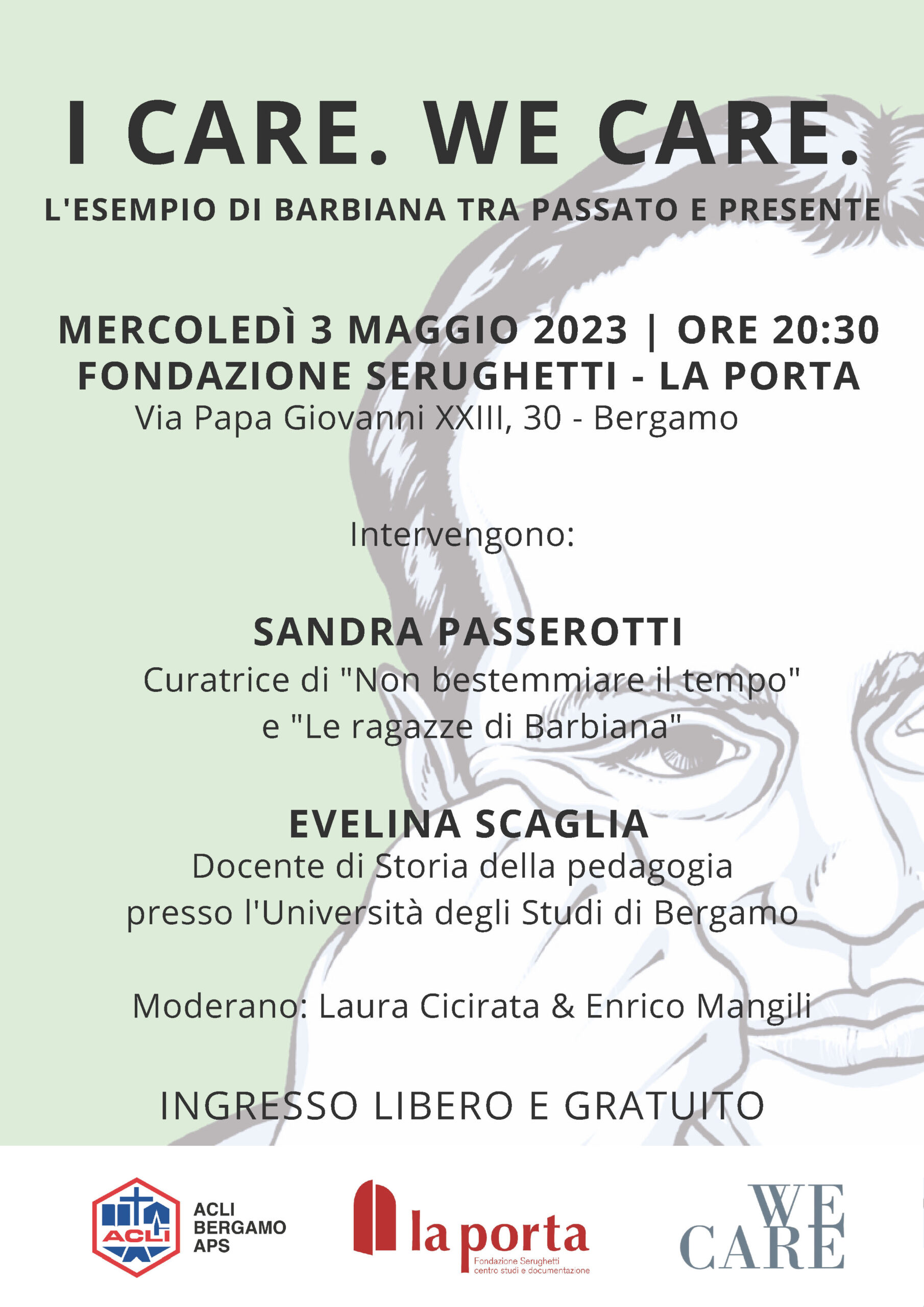 I CARE. WE CARE.

L'ESEMPIO DI BARBIANA TRA PASSATO E PRESENTE

MERCOLEDÌ 3 MAGGIO 2023 | ORE 20:30
FONDAZIONE SERUGHETTI - LA PORTA
Via Papa Giovanni XXIII, 30 - Bergamo

Intervengono:

SANDRA PASSEROTTI
Curatrice di "Non bestemmiare il tempo"
e "Le ragazze di Barbiana"

EVELINA SCAGLIA
Docente di Storia della pedagogia
presso l'Università degli Studi di Bergamo

Moderano: Laura Cicirata & Enrico Mangili

INGRESSO LIBERO E GRATUITO

ACLI
ACLI
BERGAMO
APS

la porta
Fondazione Serughetti
centro studi e documentazione

WE
CARE